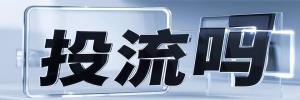 投流吗